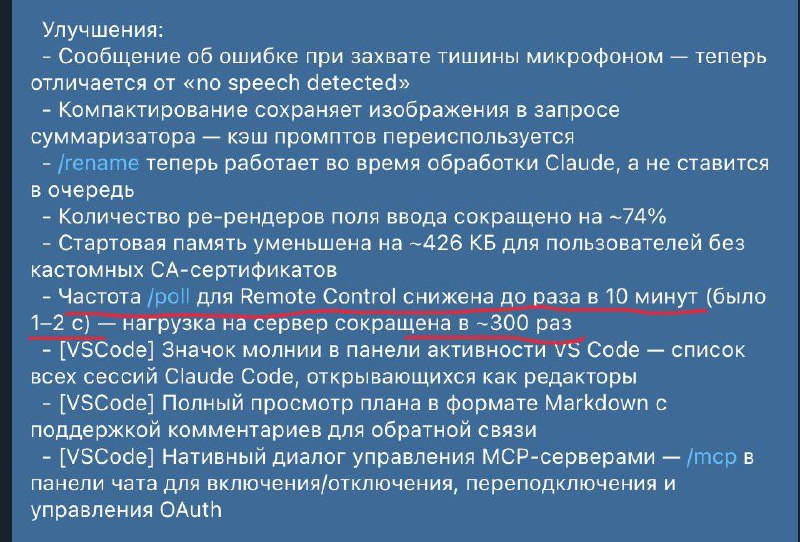 Улучшения:
- Сообщение об ошибке при захвате тишины микрофоном — теперь отличается от «no speech detected»
- Компактирование сохраняет изображения в запросе суммаризатора — кэш промптов переиспользуется
- /rename теперь работает во время обработки Claude, а не ставится в очередь
- Количество ре-рендеров поля ввода сокращено на ~74%
- Стартовая память уменьшена на ~426 КБ для пользователей без кастомных CA-сертификатов
- Частота /poll для Remote Control снижена до раза в 10 минут (было 1–2 с) — нагрузка на сервер сокращена в ~300 раз
- [VSCode] Значок молнии в панели активности VS Code — список всех сессий Claude Code, открывающихся как редакторы
- [VSCode] Полный просмотр плана в формате Markdown с поддержкой комментариев для обратной связи
- [VSCode] Нативный диалог управления MCP-серверами — /mcp в панели чата для включения/отключения, переподключения и управления OAuth